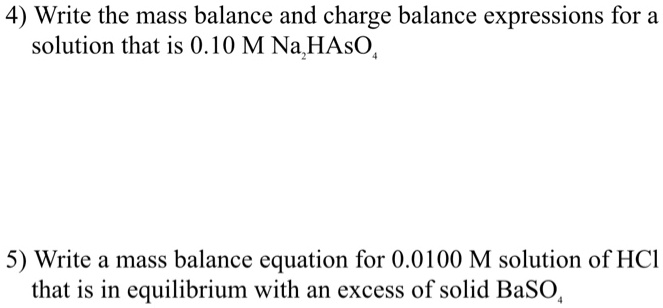 4) Write the mass balance and charge balance expressions for a solution that is 0.10 M $Na_2HAsO_4$

5) Write a mass balance equation for 0.0100 M solution of HCl that is in equilibrium with an excess of solid $BaSO_4$